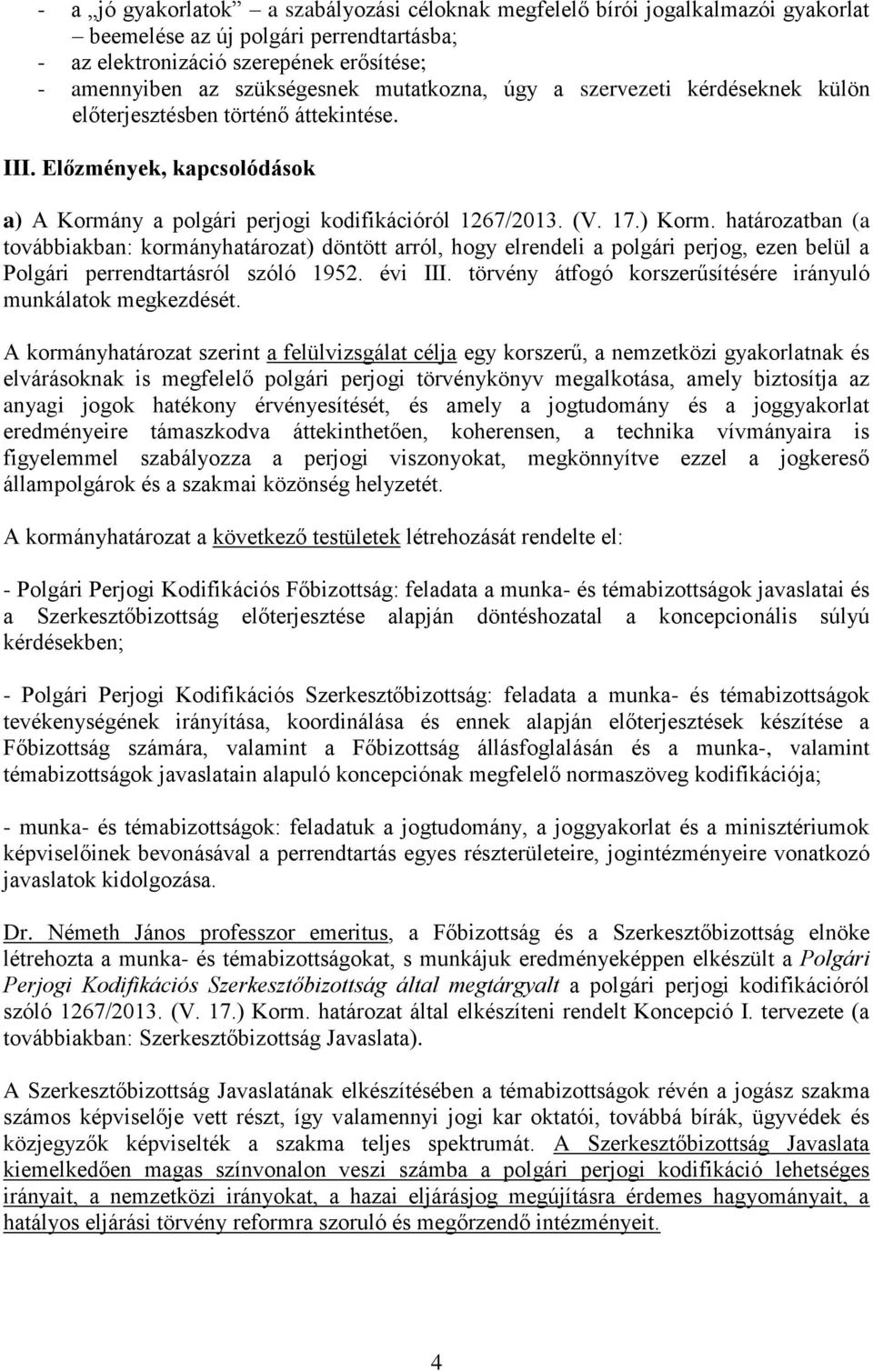 - a „jó gyakorlatok” – a szabályozási céloknak megfelelő bírói jogalkalmazói gyakorlat – beemelése az új polgári perrendtartásba;
- az elektronizáció szerepének erősítése;
- amennyiben az szükségesnek mutatkozna, úgy a szervezeti kérdéseknek külön előterjesztésben történő áttekintése.

III. Előzmények, kapcsolódások

a) A Kormány a polgári perjogi kodifikációról 1267/2013. (V. 17.) Korm. határozatban (a továbbiakban: kormányhatározat) döntött arról, hogy elrendeli a polgári perjog, ezen belül a Polgári perrendtartásról szóló 1952. évi III. törvény átfogó korszerűsítésére irányuló munkálatok megkezdését.

A kormányhatározat szerint a felülvizsgálat célja egy korszerű, a nemzetközi gyakorlatnak és elvárásoknak is megfelelő polgári perjogi törvénykönyv megalkotása, amely biztosítja az anyagi jogok hatékony érvényesítését, és amely a jogtudomány és a joggyakorlat eredményeire támaszkodva áttekinthetően, koherensen, a technika vívmányaira is figyelemmel szabályozza a perjogi viszonyokat, megkönnyítve ezzel a jogkereső állampolgárok és a szakmai közönség helyzetét.

A kormányhatározat a következő testületek létrehozását rendelte el:

- Polgári Perjogi Kodifikációs Főbizottság: feladata a munka- és témabizottságok javaslatai és a Szerkesztőbizottság előterjesztése alapján döntéshozatal a koncepcionális súlyú kérdésekben;

- Polgári Perjogi Kodifikációs Szerkesztőbizottság: feladata a munka- és témabizottságok tevékenységének irányítása, koordinálása és ennek alapján előterjesztések készítése a Főbizottság számára, valamint a Főbizottság állásfoglalásán és a munka-, valamint témabizottságok javaslatain alapuló koncepciónak megfelelő normaszöveg kodifikációja;

- munka- és témabizottságok: feladatuk a jogtudomány, a joggyakorlat és a minisztériumok képviselőinek bevonásával a perrendtartás egyes részterületeire, jogintézményeire vonatkozó javaslatok kidolgozása.

Dr. Németh János professzor emeritus, a Főbizottság és a Szerkesztőbizottság elnöke létrehozta a munka- és témabizottságokat, s munkájuk eredményeképpen elkészült a Polgári Perjogi Kodifikációs Szerkesztőbizottság által megtárgyalt a polgári perjogi kodifikációról szóló 1267/2013. (V. 17.) Korm. határozat által elkészíteni rendelt Koncepció I. tervezete (a továbbiakban: Szerkesztőbizottság Javaslata).

A Szerkesztőbizottság Javaslatának elkészítésében a témabizottságok révén a jogász szakma számos képviselője vett részt, így valamennyi jogi kar oktatói, továbbá bírák, ügyvédek és közjegyzők képviselték a szakma teljes spektrumát. A Szerkesztőbizottság Javaslata kiemelkedően magas színvonalon veszi számba a polgári perjogi kodifikáció lehetséges irányait, a nemzetközi irányokat, a hazai eljárásjog megújításra érdemes hagyományait, a hatályos eljárási törvény reformra szoruló és megőrzendő intézményeit.

4